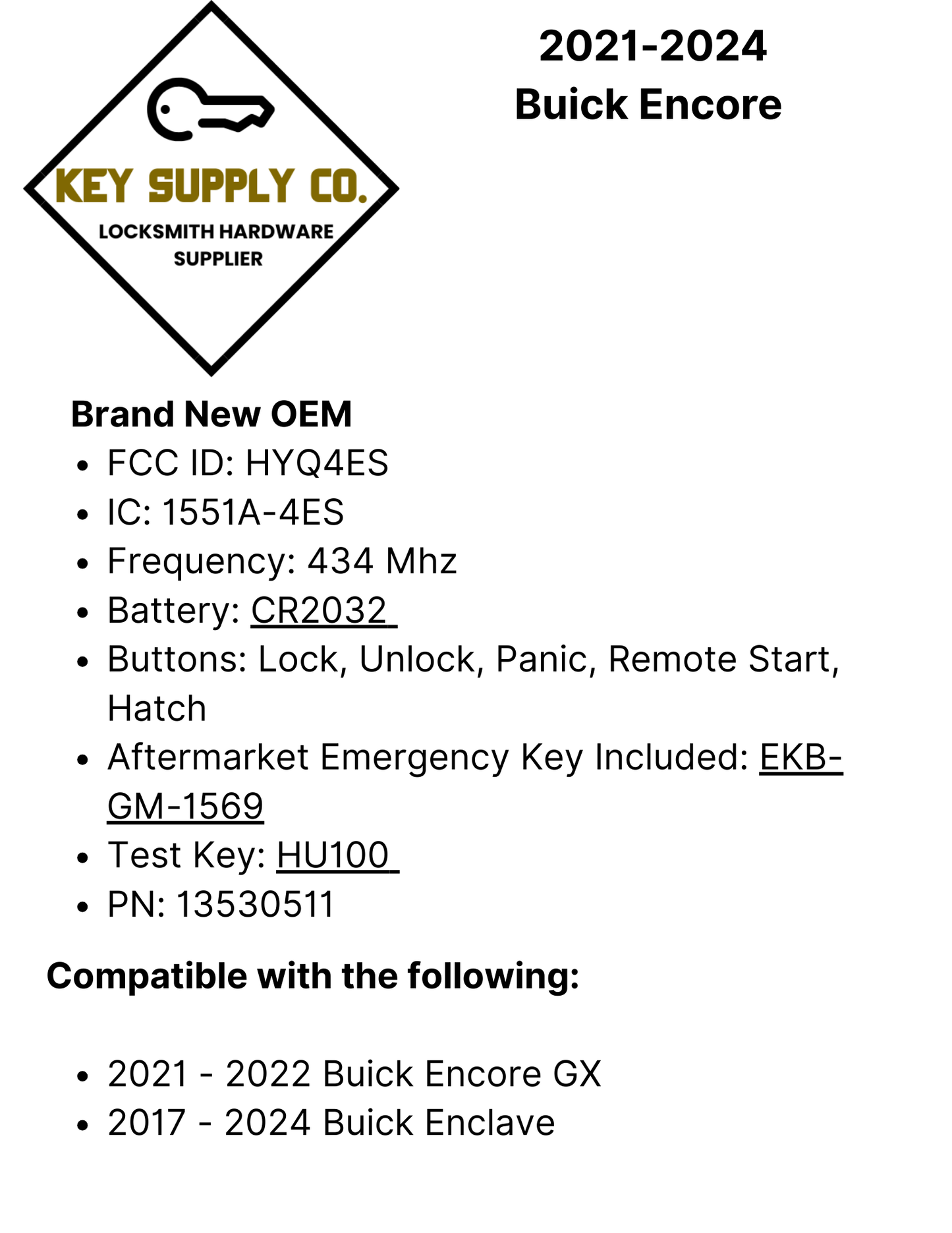 KEY SUPPLY CO.
LOCKSMITH HARDWARE SUPPLIER

2021-2024
Buick Encore

Brand New OEM
• FCC ID: HYQ4ES
• IC: 1551A-4ES
• Frequency: 434 Mhz
• Battery: CR2032
• Buttons: Lock, Unlock, Panic, Remote Start, Hatch
• Aftermarket Emergency Key Included: EKB-GM-1569
• Test Key: HU100
• PN: 13530511

Compatible with the following:

• 2021 - 2022 Buick Encore GX
• 2017 - 2024 Buick Enclave